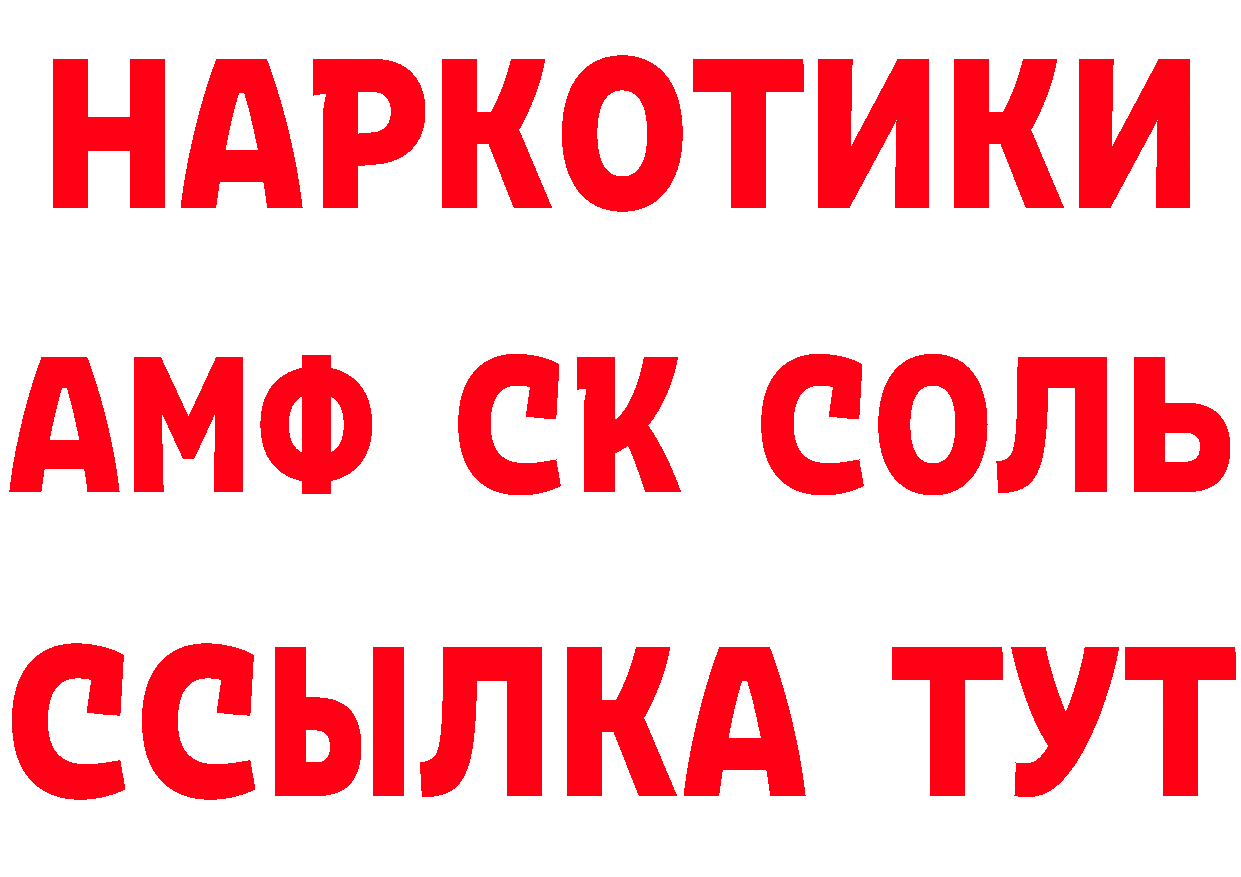 НАРКОТИКИ

АМФ СК СОЛЬ

ССЫЛКА ТУТ